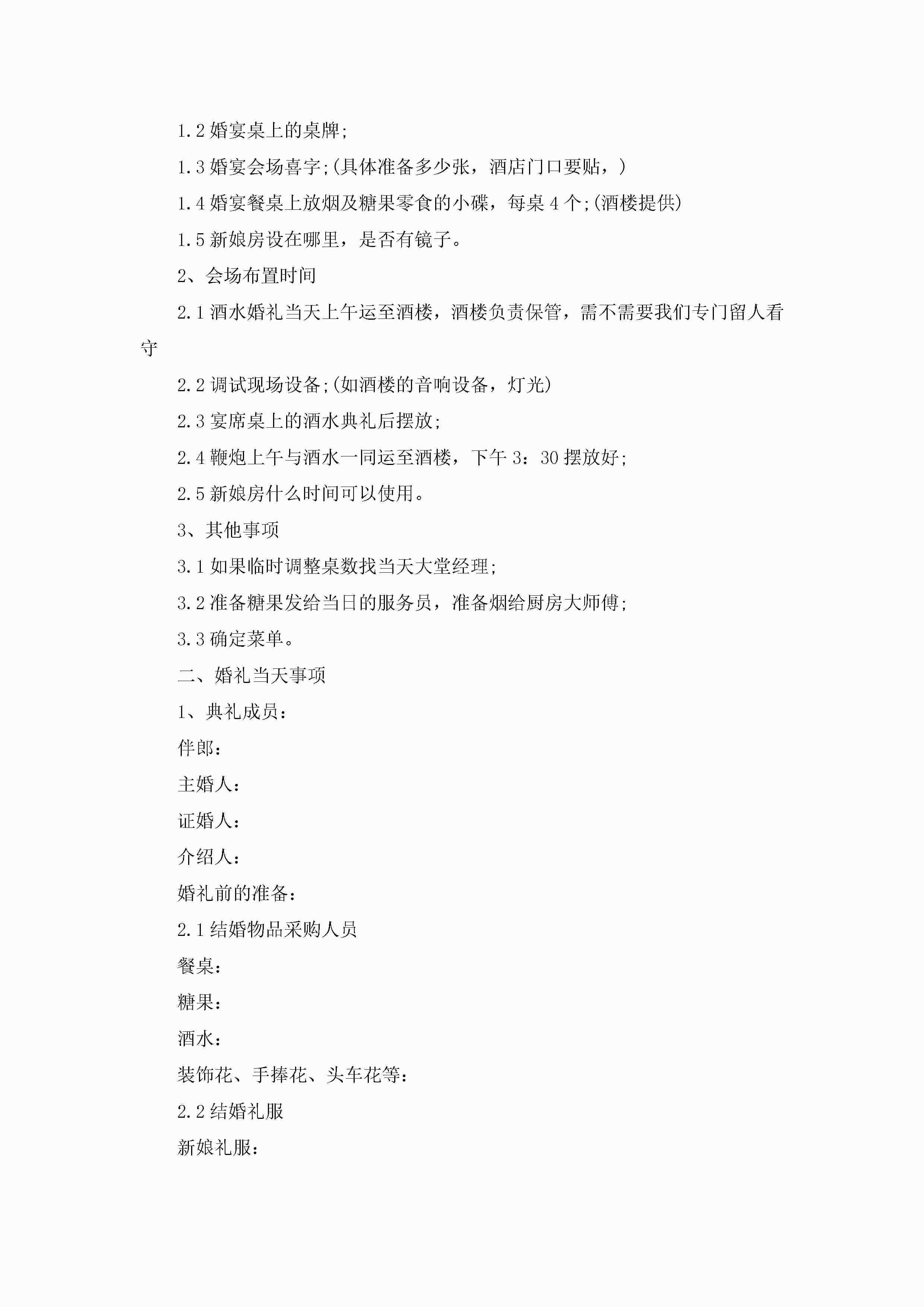 1.2 婚宴桌上的桌牌;

1.3 婚宴会场喜字;(具体准备多少张，酒店门口要贴，)

1.4 婚宴餐桌上放烟及糖果零食的小碟，每桌 4 个;(酒楼提供)

1.5 新娘房设在哪里，是否有镜子。

2、会场布置时间

2.1 酒水婚礼当天上午运至酒楼，酒楼负责保管，需不需要我们专门留人看守

2.2 调试现场设备;(如酒楼的音响设备，灯光)

2.3 宴席桌上的酒水典礼后摆放;

2.4 鞭炮上午与酒水一同运至酒楼，下午 3：30 摆放好;

2.5 新娘房什么时间可以使用。

3、其他事项

3.1 如果临时调整桌数找当天大堂经理;

3.2 准备糖果发给当日的服务员，准备烟给厨房大师傅;

3.3 确定菜单。

二、婚礼当天事项

1、典礼成员：

伴郎：

主婚人：

证婚人：

介绍人：

婚礼前的准备：

2.1 结婚物品采购人员

餐桌：

糖果：

酒水：

装饰花、手捧花、头车花等：

2.2 结婚礼服

新娘礼服：